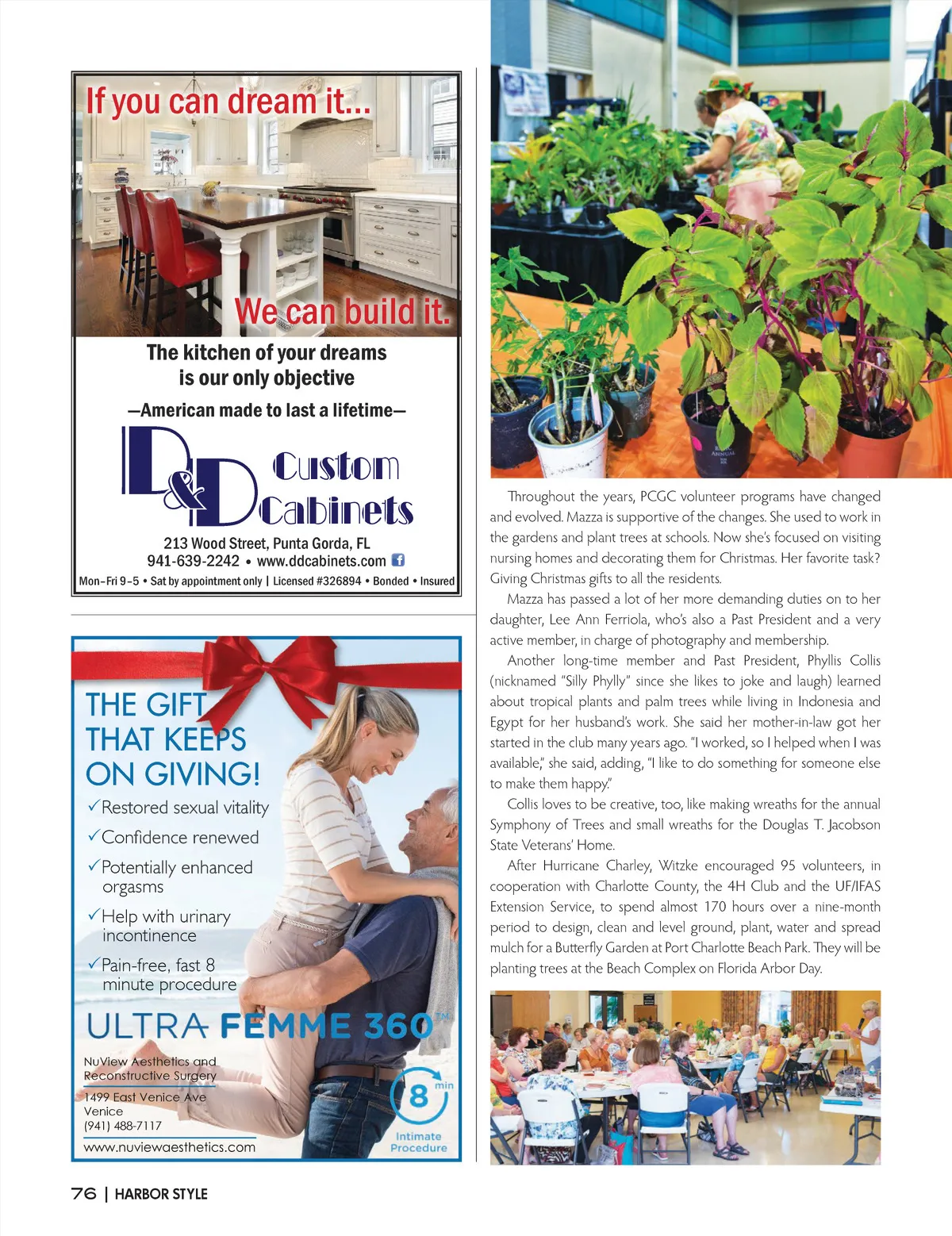 If you can dream it...

We can build it.

The kitchen of your dreams is our only objective

—American made to last a lifetime—

D&D Custom Cabinets

213 Wood Street, Punta Gorda, FL
941-639-2242 • www.ddcabinets.com

Mon–Fri 9–5 • Sat by appointment only | Licensed #326894 • Bonded • Insured

THE GIFT THAT KEEPS ON GIVING!

✓Restored sexual vitality
✓Confidence renewed
✓Potentially enhanced orgasms
✓Help with urinary incontinence
✓Pain-free, fast 8 minute procedure

ULTRA FEMME 360™

NuView Aesthetics and Reconstructive Surgery
1499 East Venice Ave
Venice
(941) 488-7117
www.nuviewaesthetics.com

8 min Intimate Procedure

Throughout the years, PCGC volunteer programs have changed and evolved. Mazza is supportive of the changes. She used to work in the gardens and plant trees at schools. Now she's focused on visiting nursing homes and decorating them for Christmas. Her favorite task? Giving Christmas gifts to all the residents.

Mazza has passed a lot of her more demanding duties on to her daughter, Lee Ann Ferriola, who's also a Past President and a very active member, in charge of photography and membership.

Another long-time member and Past President, Phyllis Collis (nicknamed "Silly Phylly" since she likes to joke and laugh) learned about tropical plants and palm trees while living in Indonesia and Egypt for her husband's work. She said her mother-in-law got her started in the club many years ago. "I worked, so I helped when I was available," she said, adding, "I like to do something for someone else to make them happy."

Collis loves to be creative, too, like making wreaths for the annual Symphony of Trees and small wreaths for the Douglas T. Jacobson State Veterans' Home.

After Hurricane Charley, Witzke encouraged 95 volunteers, in cooperation with Charlotte County, the 4H Club and the UF/IFAS Extension Service, to spend almost 170 hours over a nine-month period to design, clean and level ground, plant, water and spread mulch for a Butterfly Garden at Port Charlotte Beach Park. They will be planting trees at the Beach Complex on Florida Arbor Day.

76 | HARBOR STYLE